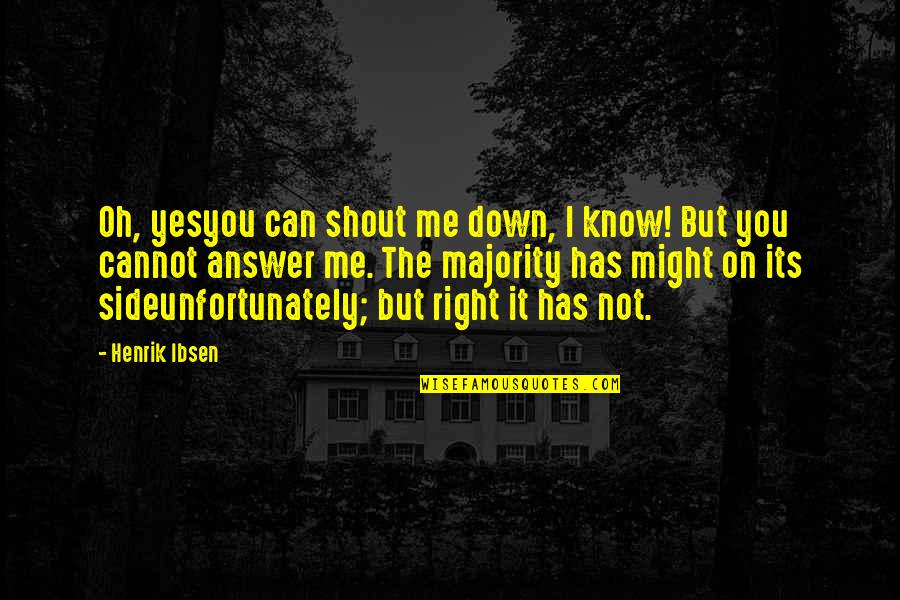 Oh, yesyou can shout me down, I know! But you cannot answer me. The majority has might on its sideunfortunately; but right it has not.

- Henrik Ibsen

WISEFAMOUSQUOTES.COM